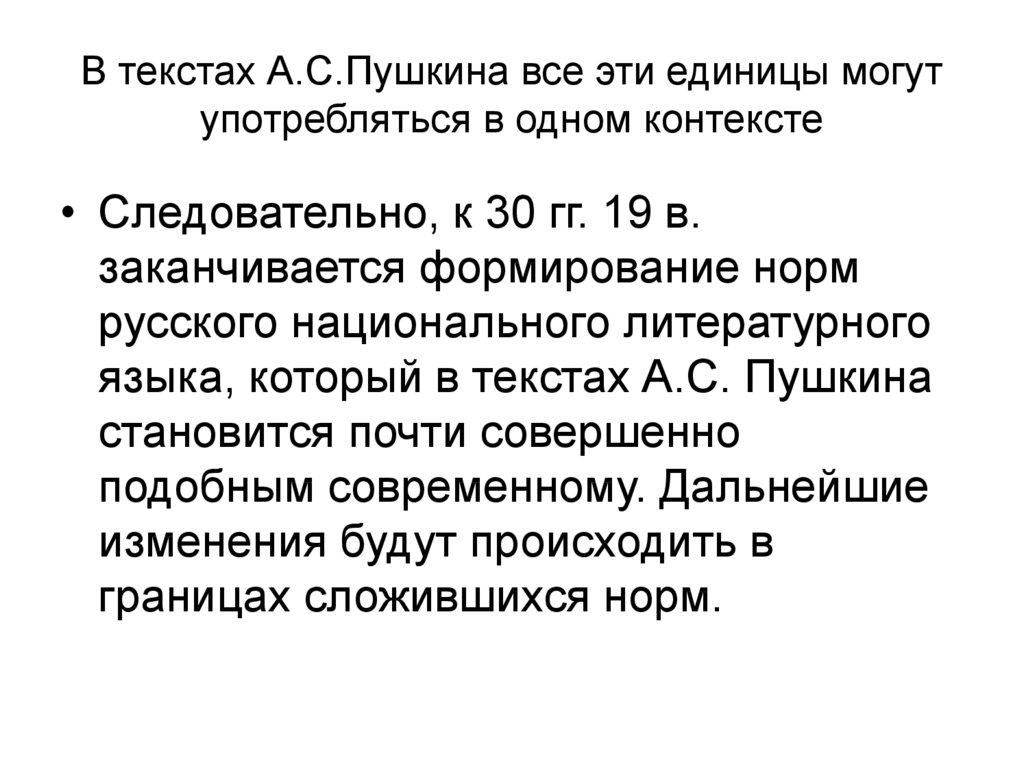 В текстах А.С.Пушкина все эти единицы могут употребляться в одном контексте

• Следовательно, к 30 гг. 19 в. заканчивается формирование норм русского национального литературного языка, который в текстах А.С. Пушкина становится почти совершенно подобным современному. Дальнейшие изменения будут происходить в границах сложившихся норм.